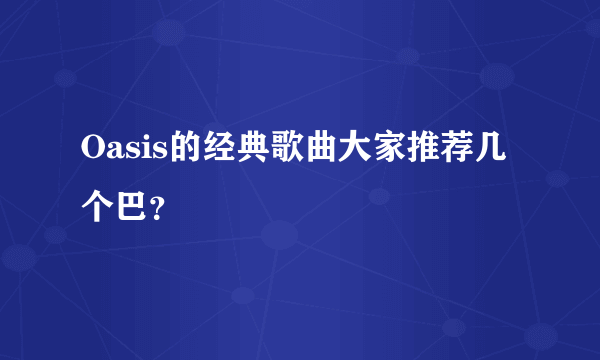 Oasis的经典歌曲大家推荐几个巴？